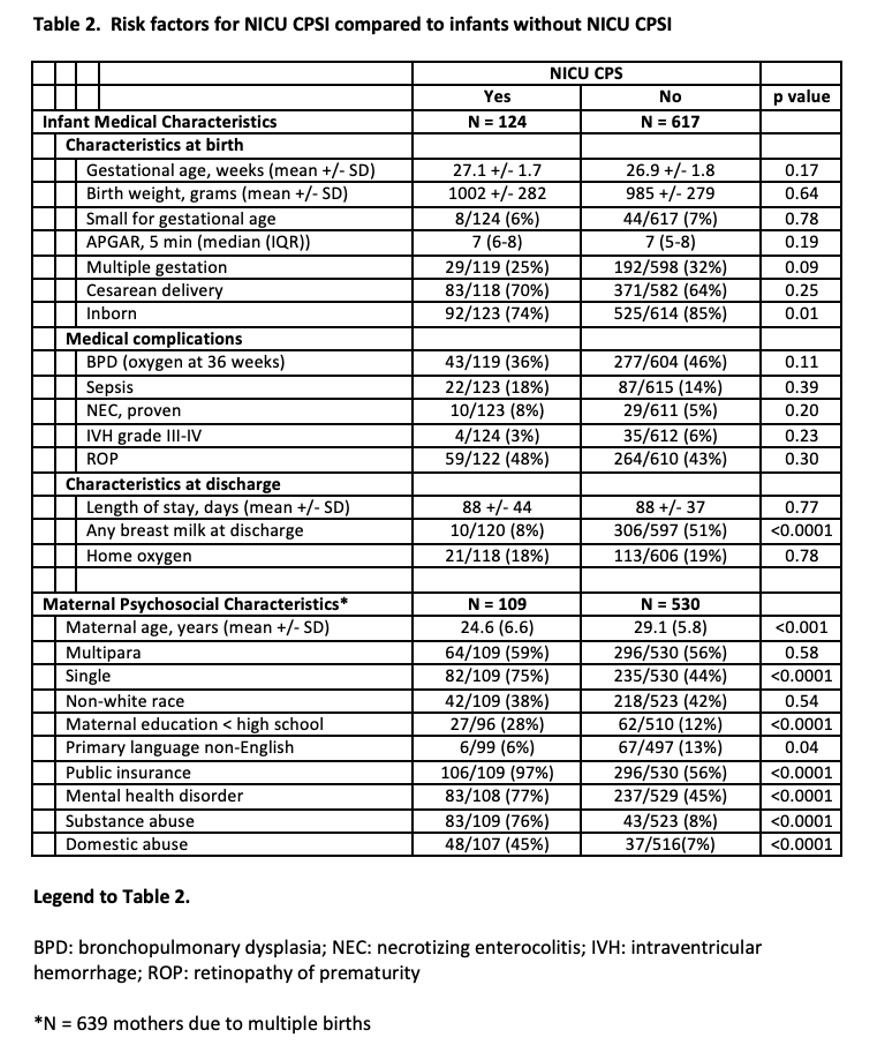 **Table 2. Risk factors for NICU CPSI compared to infants without NICU CPSI**

| | NICU CPS | | |
|---|---|---|---|
| | Yes | No | p value |
| **Infant Medical Characteristics** | **N = 124** | **N = 617** | |
| **Characteristics at birth** | | | |
| Gestational age, weeks (mean +/- SD) | 27.1 +/- 1.7 | 26.9 +/- 1.8 | 0.17 |
| Birth weight, grams (mean +/- SD) | 1002 +/- 282 | 985 +/- 279 | 0.64 |
| Small for gestational age | 8/124 (6%) | 44/617 (7%) | 0.78 |
| APGAR, 5 min (median (IQR)) | 7 (6-8) | 7 (5-8) | 0.19 |
| Multiple gestation | 29/119 (25%) | 192/598 (32%) | 0.09 |
| Cesarean delivery | 83/118 (70%) | 371/582 (64%) | 0.25 |
| Inborn | 92/123 (74%) | 525/614 (85%) | 0.01 |
| **Medical complications** | | | |
| BPD (oxygen at 36 weeks) | 43/119 (36%) | 277/604 (46%) | 0.11 |
| Sepsis | 22/123 (18%) | 87/615 (14%) | 0.39 |
| NEC, proven | 10/123 (8%) | 29/611 (5%) | 0.20 |
| IVH grade III-IV | 4/124 (3%) | 35/612 (6%) | 0.23 |
| ROP | 59/122 (48%) | 264/610 (43%) | 0.30 |
| **Characteristics at discharge** | | | |
| Length of stay, days (mean +/- SD) | 88 +/- 44 | 88 +/- 37 | 0.77 |
| Any breast milk at discharge | 10/120 (8%) | 306/597 (51%) | <0.0001 |
| Home oxygen | 21/118 (18%) | 113/606 (19%) | 0.78 |
| | | | |
| **Maternal Psychosocial Characteristics*** | **N = 109** | **N = 530** | |
| Maternal age, years (mean +/- SD) | 24.6 (6.6) | 29.1 (5.8) | <0.001 |
| Multipara | 64/109 (59%) | 296/530 (56%) | 0.58 |
| Single | 82/109 (75%) | 235/530 (44%) | <0.0001 |
| Non-white race | 42/109 (38%) | 218/523 (42%) | 0.54 |
| Maternal education < high school | 27/96 (28%) | 62/510 (12%) | <0.0001 |
| Primary language non-English | 6/99 (6%) | 67/497 (13%) | 0.04 |
| Public insurance | 106/109 (97%) | 296/530 (56%) | <0.0001 |
| Mental health disorder | 83/108 (77%) | 237/529 (45%) | <0.0001 |
| Substance abuse | 83/109 (76%) | 43/523 (8%) | <0.0001 |
| Domestic abuse | 48/107 (45%) | 37/516(7%) | <0.0001 |

**Legend to Table 2.**

BPD: bronchopulmonary dysplasia; NEC: necrotizing enterocolitis; IVH: intraventricular hemorrhage; ROP: retinopathy of prematurity

*N = 639 mothers due to multiple births